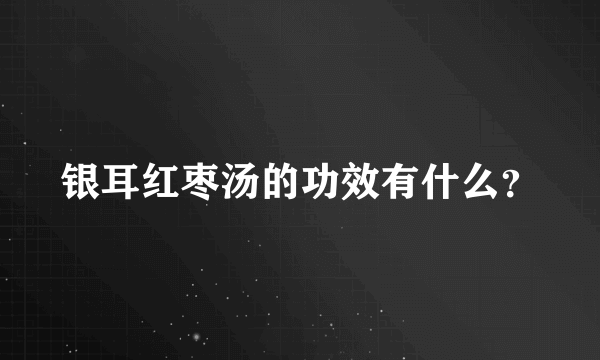 银耳红枣汤的功效有什么?